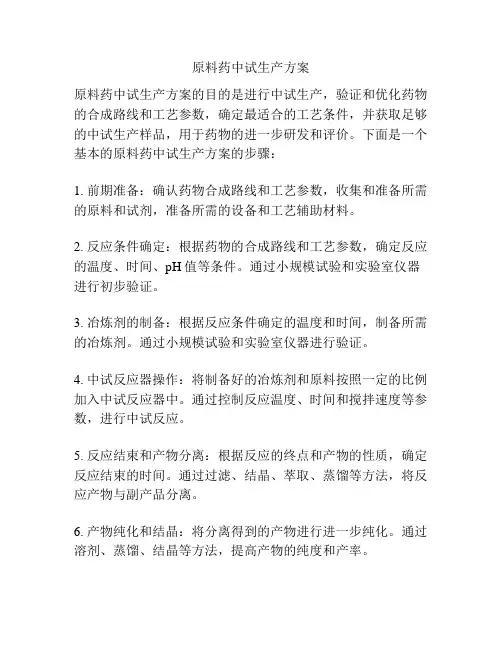 原料药中试生产方案

原料药中试生产方案的目的是进行中试生产，验证和优化药物的合成路线和工艺参数，确定最适合的工艺条件，并获取足够的中试生产样品，用于药物的进一步研发和评价。下面是一个基本的原料药中试生产方案的步骤：

1. 前期准备：确认药物合成路线和工艺参数，收集和准备所需的原料和试剂，准备所需的设备和工艺辅助材料。

2. 反应条件确定：根据药物的合成路线和工艺参数，确定反应的温度、时间、pH 值等条件。通过小规模试验和实验室仪器进行初步验证。

3. 冶炼剂的制备：根据反应条件确定的温度和时间，制备所需的冶炼剂。通过小规模试验和实验室仪器进行验证。

4. 中试反应器操作：将制备好的冶炼剂和原料按照一定的比例加入中试反应器中。通过控制反应温度、时间和搅拌速度等参数，进行中试反应。

5. 反应结束和产物分离：根据反应的终点和产物的性质，确定反应结束的时间。通过过滤、结晶、萃取、蒸馏等方法，将反应产物与副产品分离。

6. 产物纯化和结晶：将分离得到的产物进行进一步纯化。通过溶剂、蒸馏、结晶等方法，提高产物的纯度和产率。